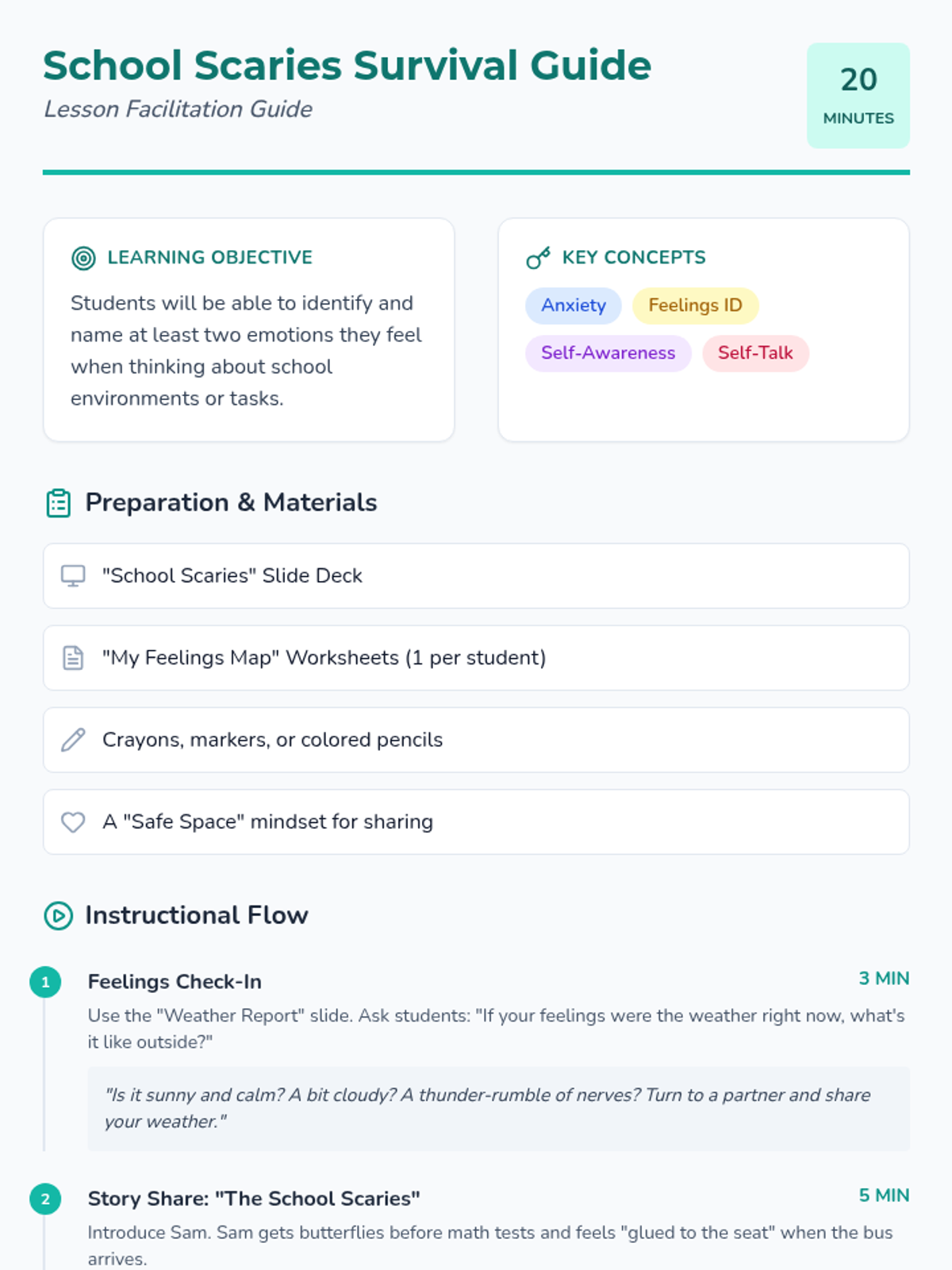 School Scaries Survival Guide
Lesson Facilitation Guide

20
MINUTES

LEARNING OBJECTIVE

Students will be able to identify and name at least two emotions they feel when thinking about school environments or tasks.

KEY CONCEPTS

Anxiety
Feelings ID
Self-Awareness
Self-Talk

Preparation & Materials

"School Scaries" Slide Deck

"My Feelings Map" Worksheets (1 per student)

Crayons, markers, or colored pencils

A "Safe Space" mindset for sharing

Instructional Flow

1
Feelings Check-In
3 MIN
Use the "Weather Report" slide. Ask students: "If your feelings were the weather right now, what's it like outside?"

"Is it sunny and calm? A bit cloudy? A thunder-rumble of nerves? Turn to a partner and share your weather."

2
Story Share: "The School Scaries"
5 MIN
Introduce Sam. Sam gets butterflies before math tests and feels "glued to the seat" when the bus arrives.